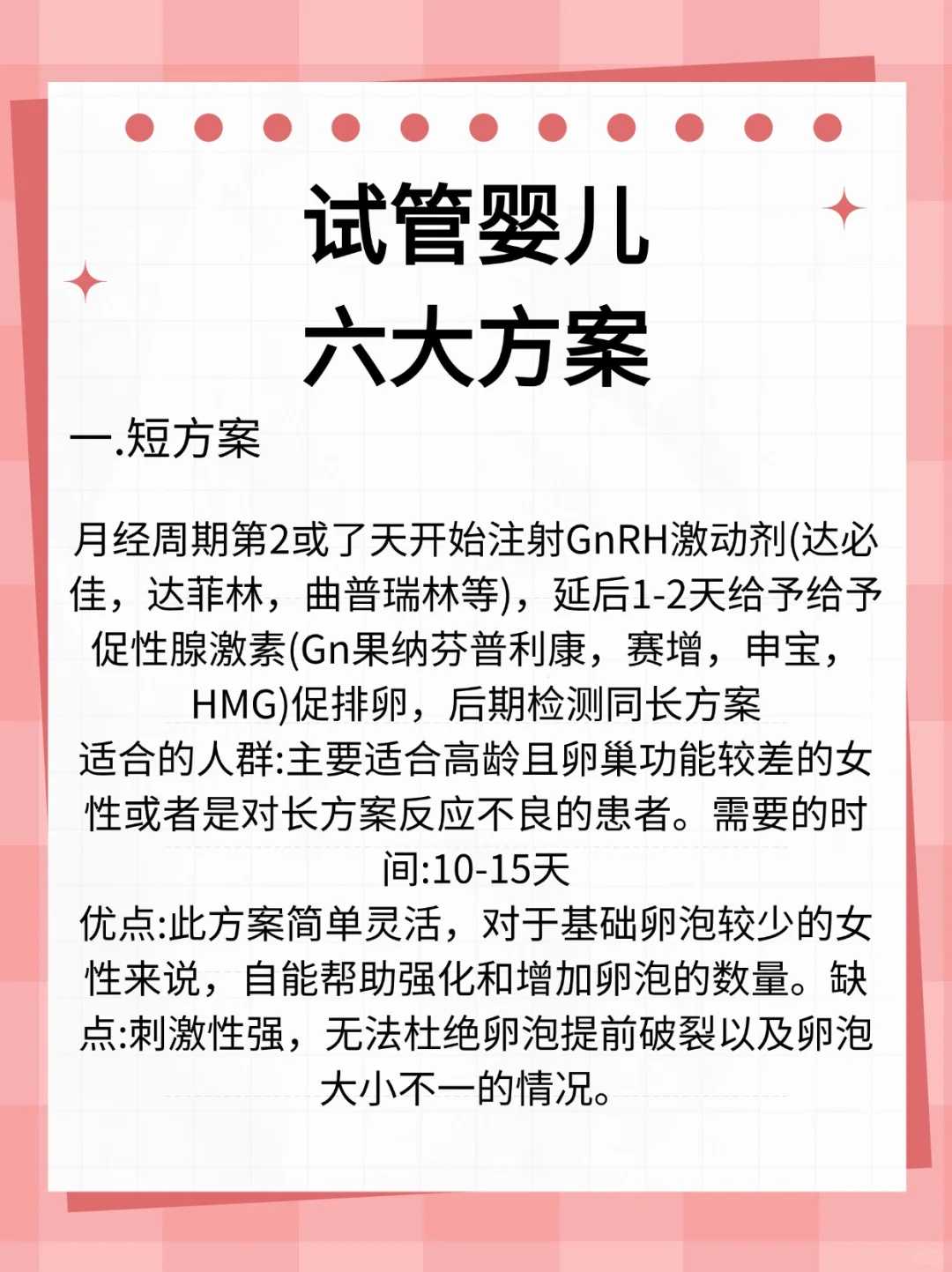 试管婴儿
六大方案

一.短方案

月经周期第2或了天开始注射GnRH激动剂(达必佳，达菲林，曲普瑞林等)，延后1-2天给予给予促性腺激素(Gn果纳芬普利康，赛增，申宝，HMG)促排卵，后期检测同长方案
适合的人群:主要适合高龄且卵巢功能较差的女性或者是对长方案反应不良的患者。需要的时间:10-15天
优点:此方案简单灵活，对于基础卵泡较少的女性来说，自能帮助强化和增加卵泡的数量。缺点:刺激性强，无法杜绝卵泡提前破裂以及卵泡大小不一的情况。